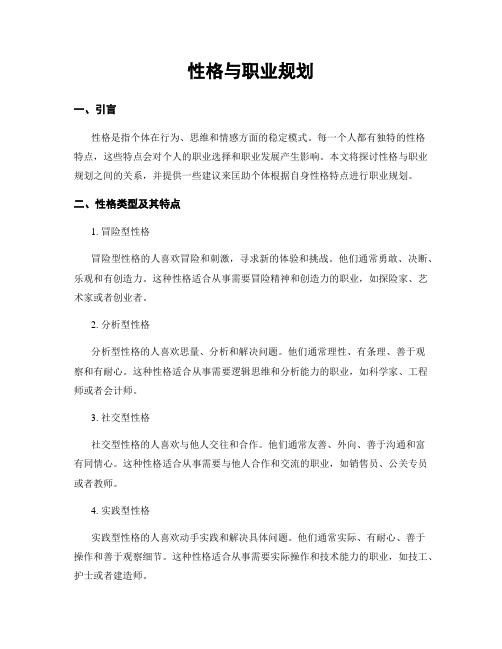 性格与职业规划

一、引言

性格是指个体在行为、思维和情感方面的稳定模式。每一个人都有独特的性格特点，这些特点会对个人的职业选择和职业发展产生影响。本文将探讨性格与职业规划之间的关系，并提供一些建议来匡助个体根据自身性格特点进行职业规划。

二、性格类型及其特点

1. 冒险型性格

冒险型性格的人喜欢冒险和刺激，寻求新的体验和挑战。他们通常勇敢、决断、乐观和有创造力。这种性格适合从事需要冒险精神和创造力的职业，如探险家、艺术家或者创业者。

2. 分析型性格

分析型性格的人喜欢思量、分析和解决问题。他们通常理性、有条理、善于观察和有耐心。这种性格适合从事需要逻辑思维和分析能力的职业，如科学家、工程师或者会计师。

3. 社交型性格

社交型性格的人喜欢与他人交往和合作。他们通常友善、外向、善于沟通和富有同情心。这种性格适合从事需要与他人合作和交流的职业，如销售员、公关专员或者教师。

4. 实践型性格

实践型性格的人喜欢动手实践和解决具体问题。他们通常实际、有耐心、善于操作和善于观察细节。这种性格适合从事需要实际操作和技术能力的职业，如技工、护士或者建造师。